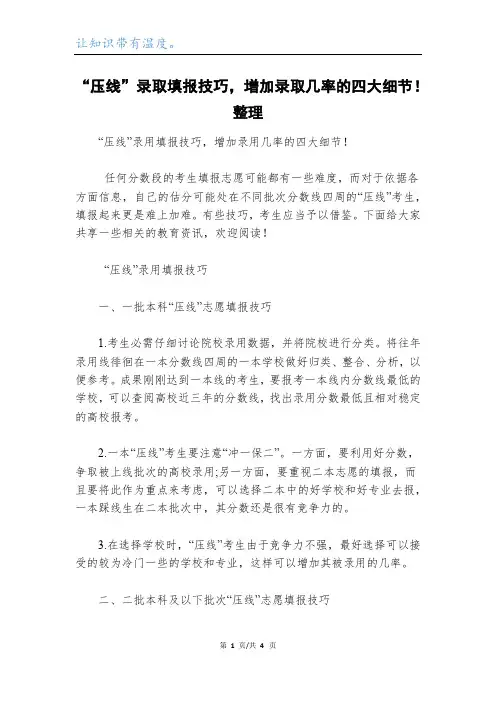 让知识带有温度。

“压线”录取填报技巧，增加录取几率的四大细节！整理

“压线”录用填报技巧，增加录用几率的四大细节！

任何分数段的考生填报志愿可能都有一些难度，而对于依据各方面信息，自己的估分可能处在不同批次分数线四周的“压线”考生，填报起来更是难上加难。有些技巧，考生应当予以借鉴。下面给大家共享一些相关的教育资讯，欢迎阅读！

“压线”录用填报技巧

一、一批本科“压线”志愿填报技巧

1.考生必需仔细讨论院校录用数据，并将院校进行分类。将往年录用线徘徊在一本分数线四周的一本学校做好归类、整合、分析，以便参考。成果刚刚达到一本线的考生，要报考一本线内分数线最低的学校，可以查阅高校近三年的分数线，找出录用分数最低且相对稳定的高校报考。

2.一本“压线”考生要注意“冲一保二”。一方面，要利用好分数，争取被上线批次的高校录用;另一方面，要重视二本志愿的填报，而且要将此作为重点来考虑，可以选择二本中的好学校和好专业去报，一本踩线生在二本批次中，其分数还是很有竞争力的。

3.在选择学校时，“压线”考生由于竞争力不强，最好选择可以接受的较为冷门一些的学校和专业，这样可以增加其被录用的几率。

二、二批本科及以下批次“压线”志愿填报技巧

第 1 页/共 4 页